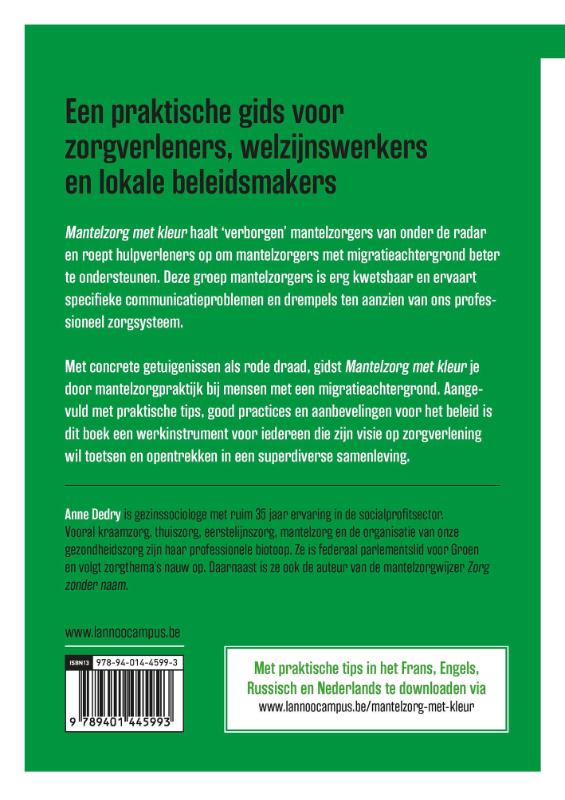 Een praktische gids voor zorgverleners, welzijnswerkers en lokale beleidsmakers

Mantelzorg met kleur haalt 'verborgen' mantelzorgers van onder de radar en roept hulpverleners op om mantelzorgers met migratieachtergrond beter te ondersteunen. Deze groep mantelzorgers is erg kwetsbaar en ervaart specifieke communicatieproblemen en drempels ten aanzien van ons professioneel zorgsysteem.

Met concrete getuigenissen als rode draad, gidst Mantelzorg met kleur je door mantelzorgpraktijk bij mensen met een migratieachtergrond. Aangevuld met praktische tips, good practices en aanbevelingen voor het beleid is dit boek een werkinstrument voor iedereen die zijn visie op zorgverlening wil toetsen en opentrekken in een superdiverse samenleving.

Anne Dedry is gezinssociologe met ruim 35 jaar ervaring in de socialprofitsector. Vooral kraamzorg, thuiszorg, eerstelijnszorg, mantelzorg en de organisatie van onze gezondheidszorg zijn haar professionele biotoop. Ze is federaal parlementslid voor Groen en volgt zorgthema's nauw op. Daarnaast is ze ook de auteur van de mantelzorgwijzer Zorg zonder naam.

www.lannoocampus.be

ISBN13 978-94-014-4599-3

9 789401 445993

Met praktische tips in het Frans, Engels, Russisch en Nederlands te downloaden via www.lannoocampus.be/mantelzorg-met-kleur